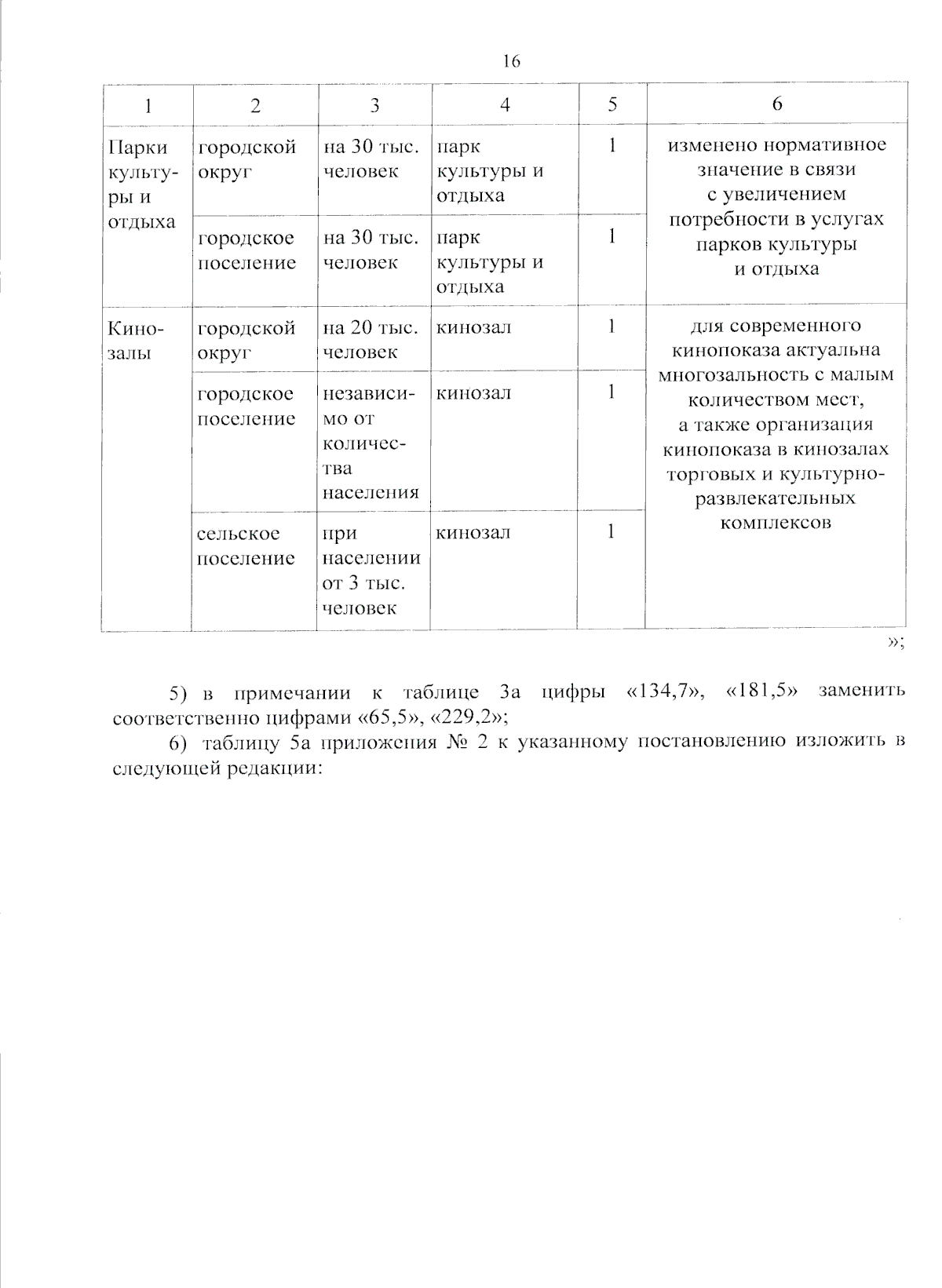 16

| 1 | 2 | 3 | 4 | 5 | 6 |
|---|---|---|---|---|---|
| Парки культуры и отдыха | городской округ | на 30 тыс. человек | парк культуры и отдыха | 1 | изменено нормативное значение в связи с увеличением потребности в услугах парков культуры и отдыха |
| | городское поселение | на 30 тыс. человек | парк культуры и отдыха | 1 | |
| Кинозалы | городской округ | на 20 тыс. человек | кинозал | 1 | для современного кинопоказа актуальна многозальность с малым количеством мест, а также организация кинопоказа в кинозалах торговых и культурно-развлекательных комплексов |
| | городское поселение | независимо от количества населения | кинозал | 1 | |
| | сельское поселение | при населении от 3 тыс. человек | кинозал | 1 | |

»;

5) в примечании к таблице 3а цифры «134,7», «181,5» заменить соответственно цифрами «65,5», «229,2»;

6) таблицу 5а приложения № 2 к указанному постановлению изложить в следующей редакции: